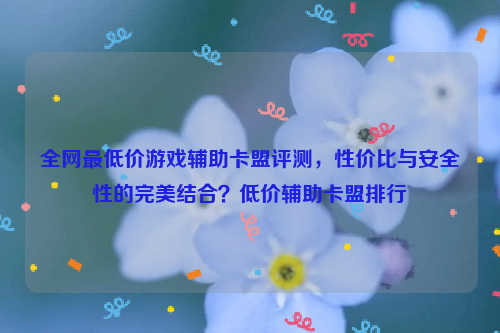 全网最低价游戏辅助卡盟评测，性价比与安全性的完美结合？低价辅助卡盟排行